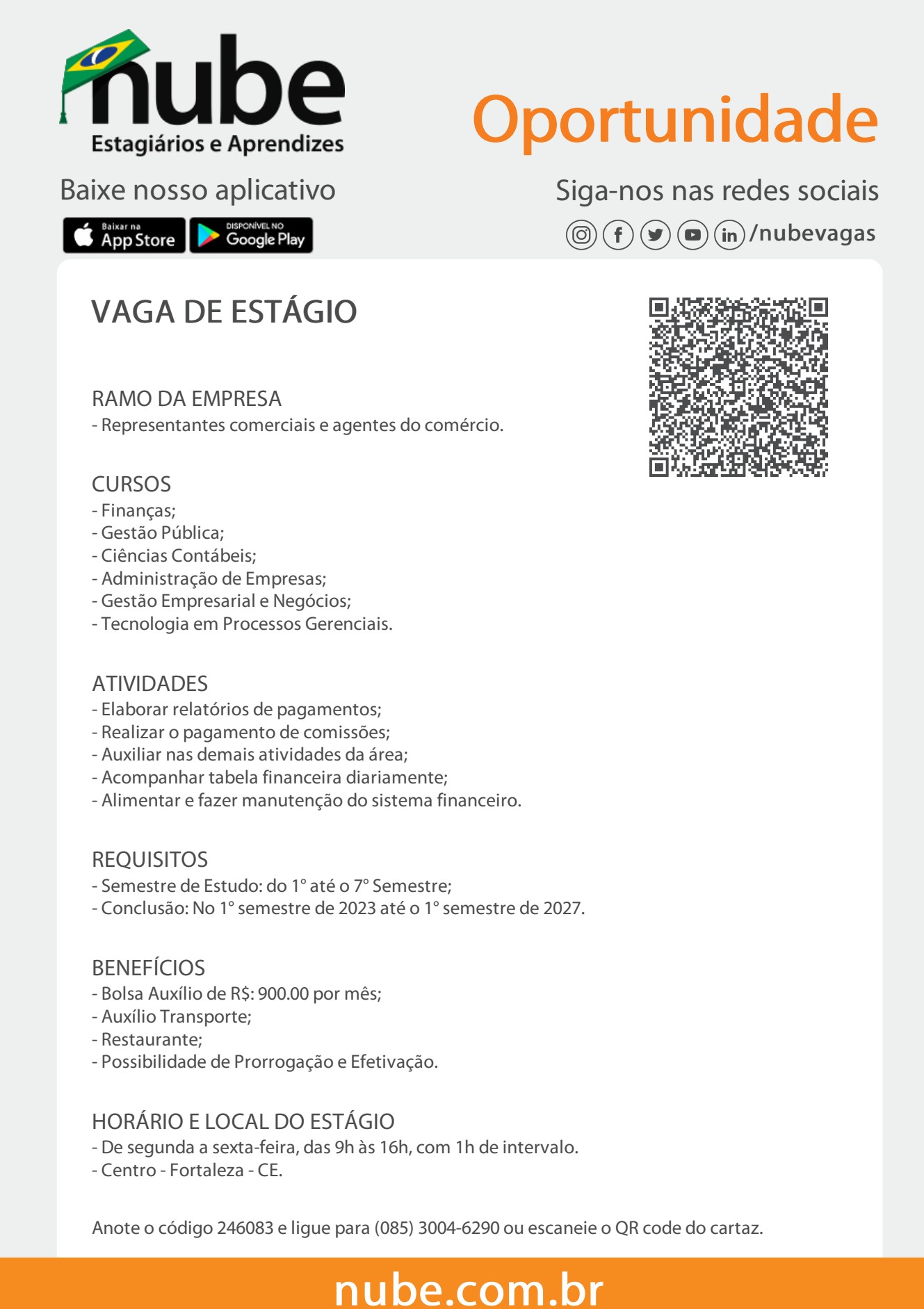 nube
Estagiários e Aprendizes

Oportunidade

Baixe nosso aplicativo

Baixar na App Store
DISPONÍVEL NO Google Play

Siga-nos nas redes sociais
/nubevagas

VAGA DE ESTÁGIO

RAMO DA EMPRESA
- Representantes comerciais e agentes do comércio.

CURSOS
- Finanças;
- Gestão Pública;
- Ciências Contábeis;
- Administração de Empresas;
- Gestão Empresarial e Negócios;
- Tecnologia em Processos Gerenciais.

ATIVIDADES
- Elaborar relatórios de pagamentos;
- Realizar o pagamento de comissões;
- Auxiliar nas demais atividades da área;
- Acompanhar tabela financeira diariamente;
- Alimentar e fazer manutenção do sistema financeiro.

REQUISITOS
- Semestre de Estudo: do 1° até o 7° Semestre;
- Conclusão: No 1° semestre de 2023 até o 1° semestre de 2027.

BENEFÍCIOS
- Bolsa Auxílio de R$: 900.00 por mês;
- Auxílio Transporte;
- Restaurante;
- Possibilidade de Prorrogação e Efetivação.

HORÁRIO E LOCAL DO ESTÁGIO
- De segunda a sexta-feira, das 9h às 16h, com 1h de intervalo.
- Centro - Fortaleza - CE.

Anote o código 246083 e ligue para (085) 3004-6290 ou escaneie o QR code do cartaz.

nube.com.br